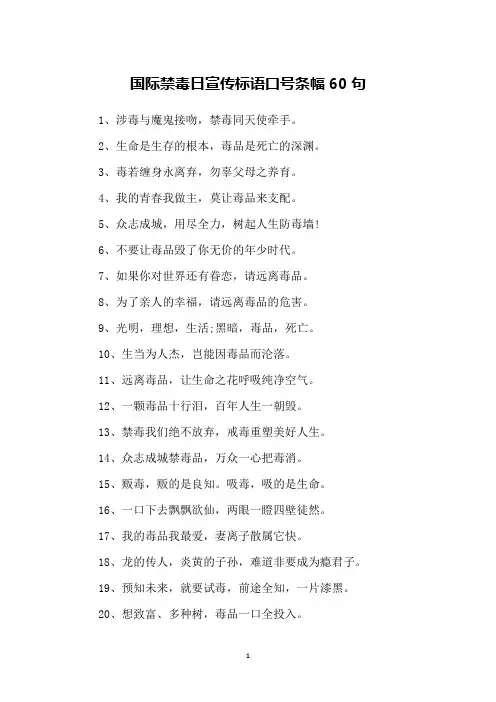 国际禁毒日宣传标语口号条幅 60 句

1、涉毒与魔鬼接吻，禁毒同天使牵手。

2、生命是生存的根本，毒品是死亡的深渊。

3、毒若缠身永离弃，勿辜父母之养育。

4、我的青春我做主，莫让毒品来支配。

5、众志成城，用尽全力，树起人生防毒墙！

6、不要让毒品毁了你无价的年少时代。

7、如果你对世界还有眷恋，请远离毒品。

8、为了亲人的幸福，请远离毒品的危害。

9、光明，理想，生活;黑暗，毒品，死亡。

10、生当为人杰，岂能因毒品而沦落。

11、远离毒品，让生命之花呼吸纯净空气。

12、一颗毒品十行泪，百年人生一朝毁。

13、禁毒我们绝不放弃，戒毒重塑美好人生。

14、众志成城禁毒品，万众一心把毒消。

15、贩毒，贩的是良知。吸毒，吸的是生命。

16、一口下去飘飘欲仙，两眼一瞪四壁徒然。

17、我的毒品我最爱，妻离子散属它快。

18、龙的传人，炎黄的子孙，难道非要成为瘾君子。

19、预知未来，就要试毒，前途全知，一片漆黑。

20、想致富、多种树，毒品一口全投入。

1